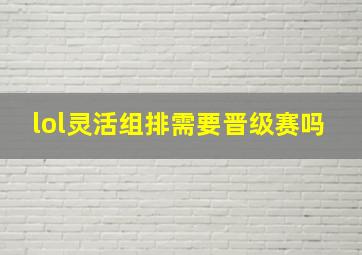 lol灵活组排需要晋级赛吗